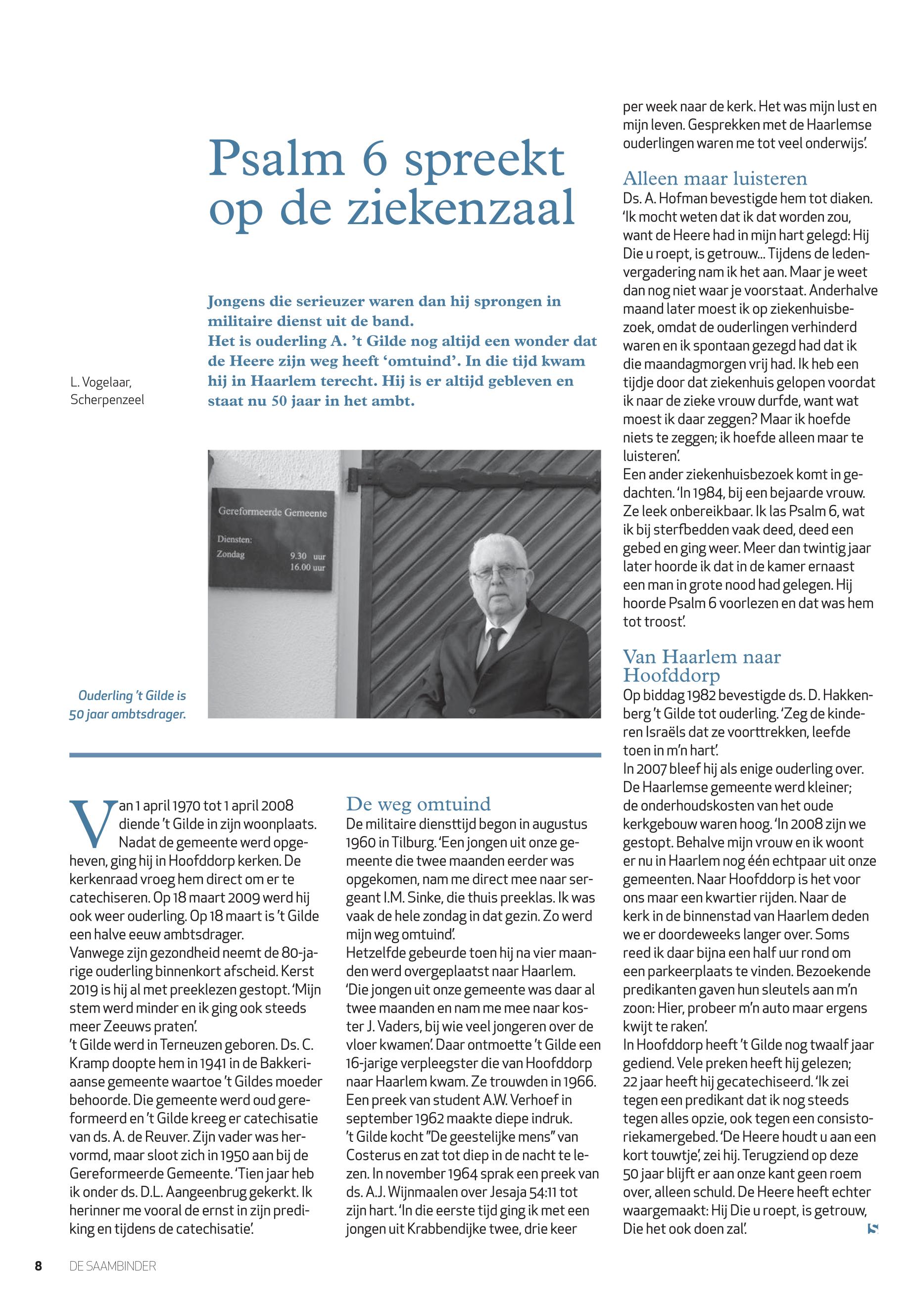 Psalm 6 spreekt op de ziekenzaal

Jongens die serieuzer waren dan hij sprongen in militaire dienst uit de band.
Het is ouderling A. 't Gilde nog altijd een wonder dat de Heere zijn weg heeft 'omtuind'. In die tijd kwam hij in Haarlem terecht. Hij is er altijd gebleven en staat nu 50 jaar in het ambt.

L. Vogelaar, Scherpenzeel

Gereformeerde Gemeente
Diensten:
Zondag 9.30 uur
16.00 uur

Ouderling 't Gilde is 50 jaar ambtsdrager.

Van 1 april 1970 tot 1 april 2008 diende 't Gilde in zijn woonplaats. Nadat de gemeente werd opgeheven, ging hij in Hoofddorp kerken. De kerkenraad vroeg hem direct om er te catechiseren. Op 18 maart 2009 werd hij ook weer ouderling. Op 18 maart is 't Gilde een halve eeuw ambtsdrager.
Vanwege zijn gezondheid neemt de 80-jarige ouderling binnenkort afscheid. Kerst 2019 is hij al met preeklezen gestopt. 'Mijn stem werd minder en ik ging ook steeds meer Zeeuws praten'.
't Gilde werd in Terneuzen geboren. Ds. C. Kramp doopte hem in 1941 in de Bakkeriaanse gemeente waartoe 't Gildes moeder behoorde. Die gemeente werd oud gereformeerd en 't Gilde kreeg er catechisatie van ds. A. de Reuver. Zijn vader was hervormd, maar sloot zich in 1950 aan bij de Gereformeerde Gemeente. 'Tien jaar heb ik onder ds. D.L. Aangeenbrug gekerkt. Ik herinner me vooral de ernst in zijn prediking en tijdens de catechisatie'.

De weg omtuind
De militaire diensttijd begon in augustus 1960 in Tilburg. 'Een jongen uit onze gemeente die twee maanden eerder was opgekomen, nam me direct mee naar sergeant I.M. Sinke, die thuis preeklas. Ik was vaak de hele zondag in dat gezin. Zo werd mijn weg omtuind'.
Hetzelfde gebeurde toen hij na vier maanden werd overgeplaatst naar Haarlem. 'Die jongen uit onze gemeente was daar al twee maanden en nam me mee naar koster J. Vaders, bij wie veel jongeren over de vloer kwamen'. Daar ontmoette 't Gilde een 16-jarige verpleegster die van Hoofddorp naar Haarlem kwam. Ze trouwden in 1966. Een preek van student A.W. Verhoef in september 1962 maakte diepe indruk. 't Gilde kocht "De geestelijke mens" van Costerus en zat tot diep in de nacht te lezen. In november 1964 sprak een preek van ds. A.J. Wijnmaalen over Jesaja 54:11 tot zijn hart. 'In die eerste tijd ging ik met een jongen uit Krabbendijke twee, drie keer per week naar de kerk. Het was mijn lust en mijn leven. Gesprekken met de Haarlemse ouderlingen waren me tot veel onderwijs'.

Alleen maar luisteren
Ds. A. Hofman bevestigde hem tot diaken. 'Ik mocht weten dat ik dat worden zou, want de Heere had in mijn hart gelegd: Hij Die u roept, is getrouw... Tijdens de ledenvergadering nam ik het aan. Maar je weet dan nog niet waar je voorstaat. Anderhalve maand later moest ik op ziekenhuisbezoek, omdat de ouderlingen verhinderd waren en ik spontaan gezegd had dat ik die maandagmorgen vrij had. Ik heb een tijdje door dat ziekenhuis gelopen voordat ik naar de zieke vrouw durfde, want wat moest ik daar zeggen? Maar ik hoefde niets te zeggen; ik hoefde alleen maar te luisteren'.
Een ander ziekenhuisbezoek komt in gedachten. 'In 1984, bij een bejaarde vrouw. Ze leek onbereikbaar. Ik las Psalm 6, wat ik bij sterfbedden vaak deed, deed een gebed en ging weer. Meer dan twintig jaar later hoorde ik dat in de kamer ernaast een man in grote nood had gelegen. Hij hoorde Psalm 6 voorlezen en dat was hem tot troost'.

Van Haarlem naar Hoofddorp
Op biddag 1982 bevestigde ds. D. Hakkenberg 't Gilde tot ouderling. 'Zeg de kinderen Israëls dat ze voorttrekken, leefde toen in m'n hart'.
In 2007 bleef hij als enige ouderling over. De Haarlemse gemeente werd kleiner; de onderhoudskosten van het oude kerkgebouw waren hoog. 'In 2008 zijn we gestopt. Behalve mijn vrouw en ik woont er nu in Haarlem nog één echtpaar uit onze gemeenten. Naar Hoofddorp is het voor ons maar een kwartier rijden. Naar de kerk in de binnenstad van Haarlem deden we er doordeweeks langer over. Soms reed ik daar bijna een half uur rond om een parkeerplaats te vinden. Bezoekende predikanten gaven hun sleutels aan m'n zoon: Hier, probeer m'n auto maar ergens kwijt te raken'.
In Hoofddorp heeft 't Gilde nog twaalf jaar gediend. Vele preken heeft hij gelezen; 22 jaar heeft hij gecatechiseerd. 'Ik zei tegen een predikant dat ik nog steeds tegen alles opzie, ook tegen een consistoriekamergebed. 'De Heere houdt u aan een kort touwtje', zei hij. Terugziend op deze 50 jaar blijft er aan onze kant geen roem over, alleen schuld. De Heere heeft echter waargemaakt: Hij Die u roept, is getrouw, Die het ook doen zal'.

8 DE SAAMBINDER